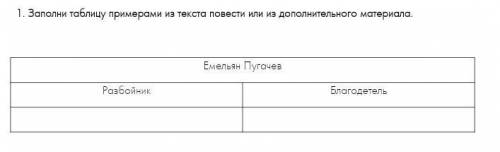 1. Заполни таблицу примерами из текста повести или из дополнительного материала.

| Емельян Пугачев | |
|---|---|
| Разбойник | Благодетель |
| | |